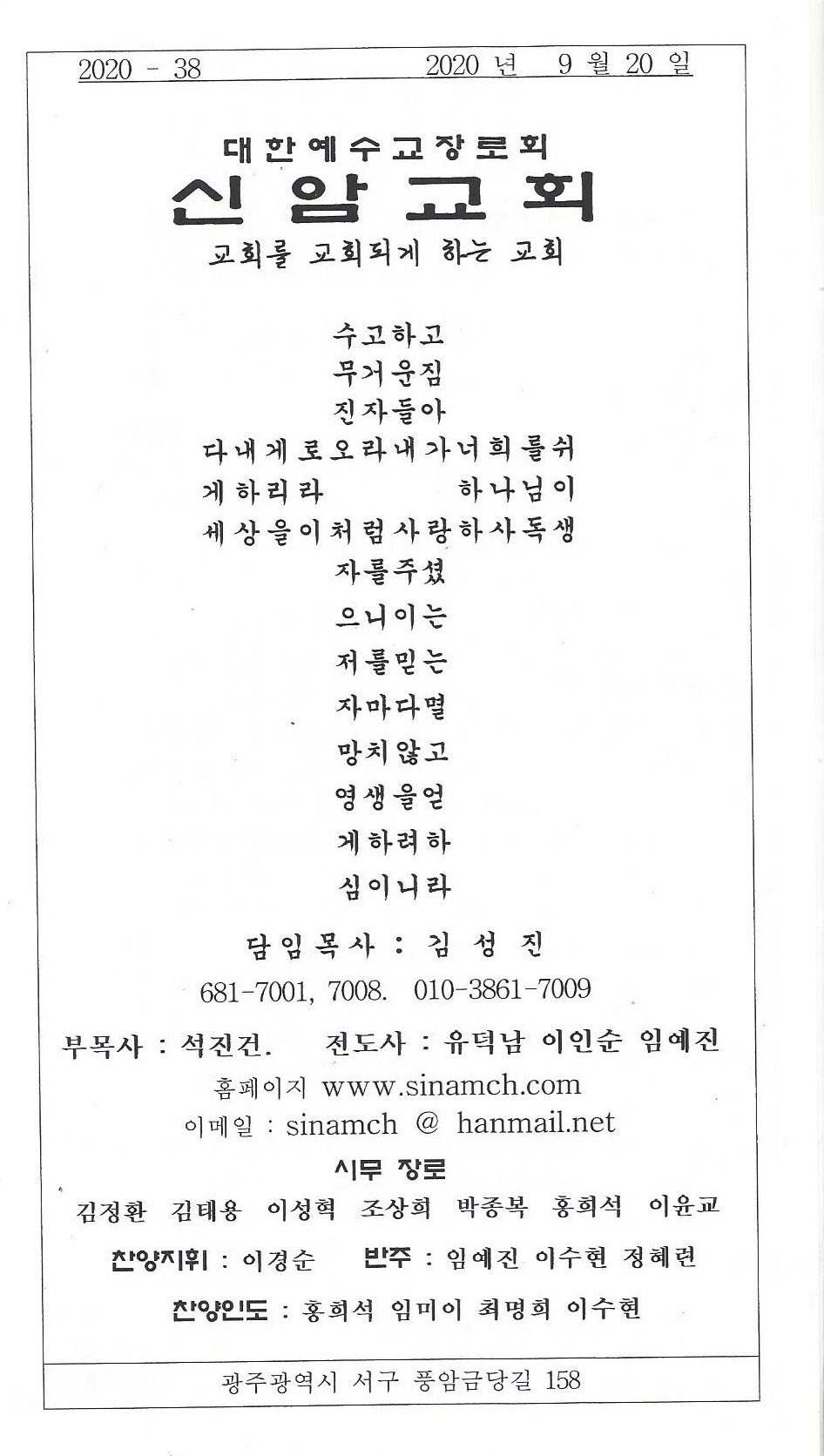 2020 - 38

2020 년 9 월 20 일

대한예수교장로회
신 암 교 회
교회를 교회되게 하는 교회

수고하고
무거운짐
진자들아
다내게로오라내가너희를쉬
게하리라 하나님이
세상을이처럼사랑하사독생
자를주셨
으니이는
저를믿는
자마다멸
망치않고
영생을얻
게하려하
심이니라

담임목사 : 김 성 진
681-7001, 7008. 010-3861-7009
부목사 : 석진건. 전도사 : 유덕남 이인순 임예진
홈페이지 www.sinamch.com
이메일 : sinamch @ hanmail.net
시무 장로
김정환 김태용 이성혁 조상희 박종복 홍희석 이윤교
찬양지휘 : 이경순 반주 : 임예진 이수현 정혜련
찬양인도 : 홍희석 임미이 최명희 이수현

광주광역시 서구 풍암금당길 158